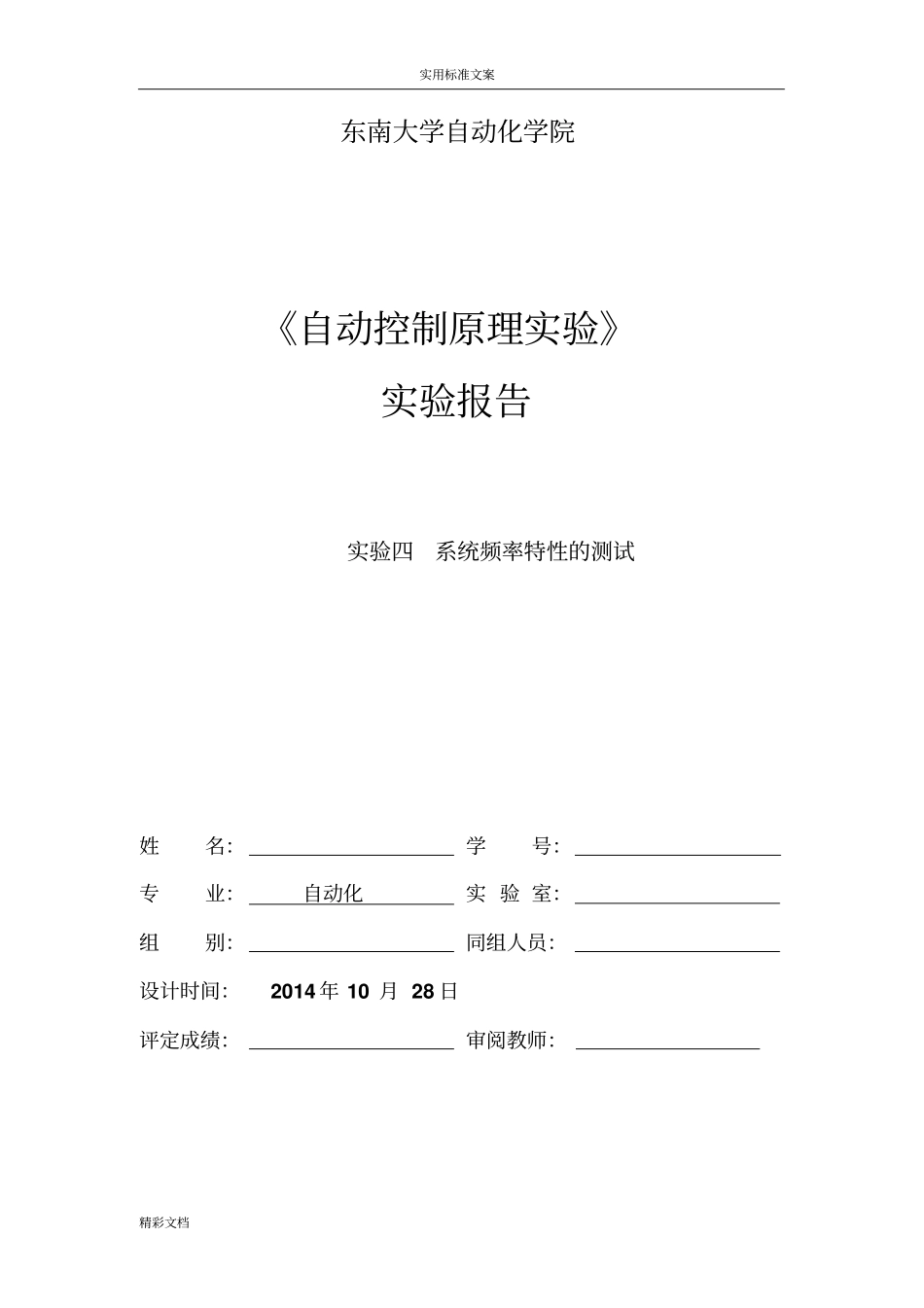 实用标准文案

东南大学自动化学院

《自动控制原理实验》

实验报告

实验四 系统频率特性的测试

姓 名: 学 号:

专 业: 自动化 实 验 室:

组 别: 同组人员:

设计时间: 2014 年 10 月 28 日

评定成绩: 审阅教师:

精彩文档